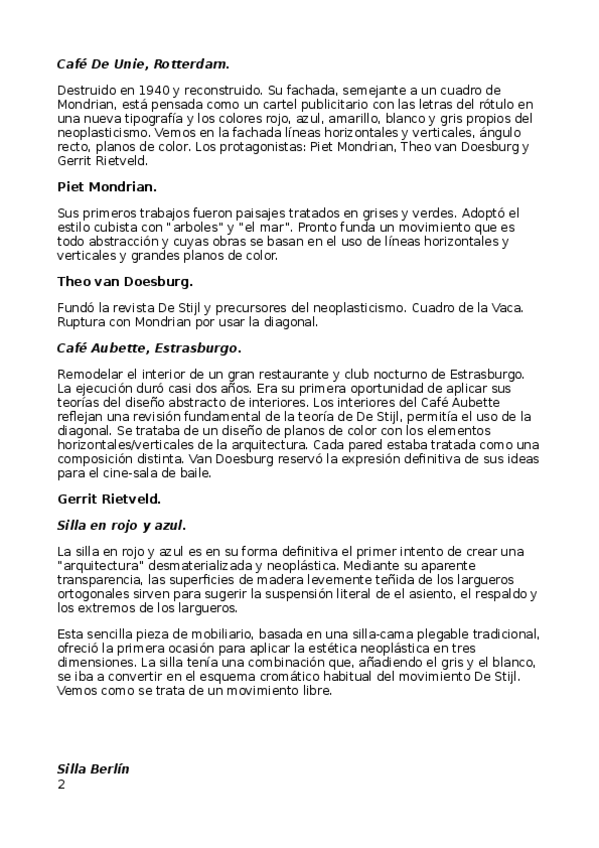 Café De Unie, Rotterdam.

Destruido en 1940 y reconstruido. Su fachada, semejante a un cuadro de Mondrian, está pensada como un cartel publicitario con las letras del rótulo en una nueva tipografía y los colores rojo, azul, amarillo, blanco y gris propios del neoplasticismo. Vemos en la fachada líneas horizontales y verticales, ángulo recto, planos de color. Los protagonistas: Piet Mondrian, Theo van Doesburg y Gerrit Rietveld.

Piet Mondrian.

Sus primeros trabajos fueron paisajes tratados en grises y verdes. Adoptó el estilo cubista con "arboles" y "el mar". Pronto funda un movimiento que es todo abstracción y cuyas obras se basan en el uso de líneas horizontales y verticales y grandes planos de color.

Theo van Doesburg.

Fundó la revista De Stijl y precursores del neoplasticismo. Cuadro de la Vaca. Ruptura con Mondrian por usar la diagonal.

Café Aubette, Estrasburgo.

Remodelar el interior de un gran restaurante y club nocturno de Estrasburgo. La ejecución duró casi dos años. Era su primera oportunidad de aplicar sus teorías del diseño abstracto de interiores. Los interiores del Café Aubette reflejan una revisión fundamental de la teoría de De Stijl, permitía el uso de la diagonal. Se trataba de un diseño de planos de color con los elementos horizontales/verticales de la arquitectura. Cada pared estaba tratada como una composición distinta. Van Doesburg reservó la expresión definitiva de sus ideas para el cine-sala de baile.

Gerrit Rietveld.

Silla en rojo y azul.

La silla en rojo y azul es en su forma definitiva el primer intento de crear una "arquitectura" desmaterializada y neoplástica. Mediante su aparente transparencia, las superficies de madera levemente teñida de los largueros ortogonales sirven para sugerir la suspensión literal de el asiento, el respaldo y los extremos de los largueros.

Esta sencilla pieza de mobiliario, basada en una silla-cama plegable tradicional, ofreció la primera ocasión para aplicar la estética neoplástica en tres dimensiones. La silla tenía una combinación que, añadiendo el gris y el blanco, se iba a convertir en el esquema cromático habitual del movimiento De Stijl. Vemos como se trata de un movimiento libre.

Silla Berlín
2